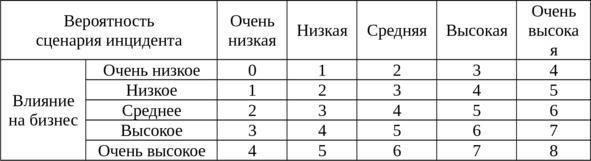 | Вероятность сценария инцидента | | Очень низкая | Низкая | Средняя | Высокая | Очень высокая |
|---|---|---|---|---|---|---|
| Влияние на бизнес | Очень низкое | 0 | 1 | 2 | 3 | 4 |
| | Низкое | 1 | 2 | 3 | 4 | 5 |
| | Среднее | 2 | 3 | 4 | 5 | 6 |
| | Высокое | 3 | 4 | 5 | 6 | 7 |
| | Очень высокое | 4 | 5 | 6 | 7 | 8 |